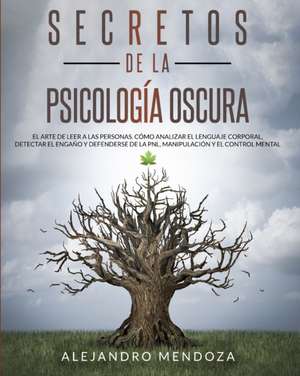 SECRETOS
DE LA
PSICOLOGÍA OSCURA

EL ARTE DE LEER A LAS PERSONAS. CÓMO ANALIZAR EL LENGUAJE CORPORAL, DETECTAR EL ENGAÑO Y DEFENDERSE DE LA PNL, MANIPULACIÓN Y EL CONTROL MENTAL

ALEJANDRO MENDOZA